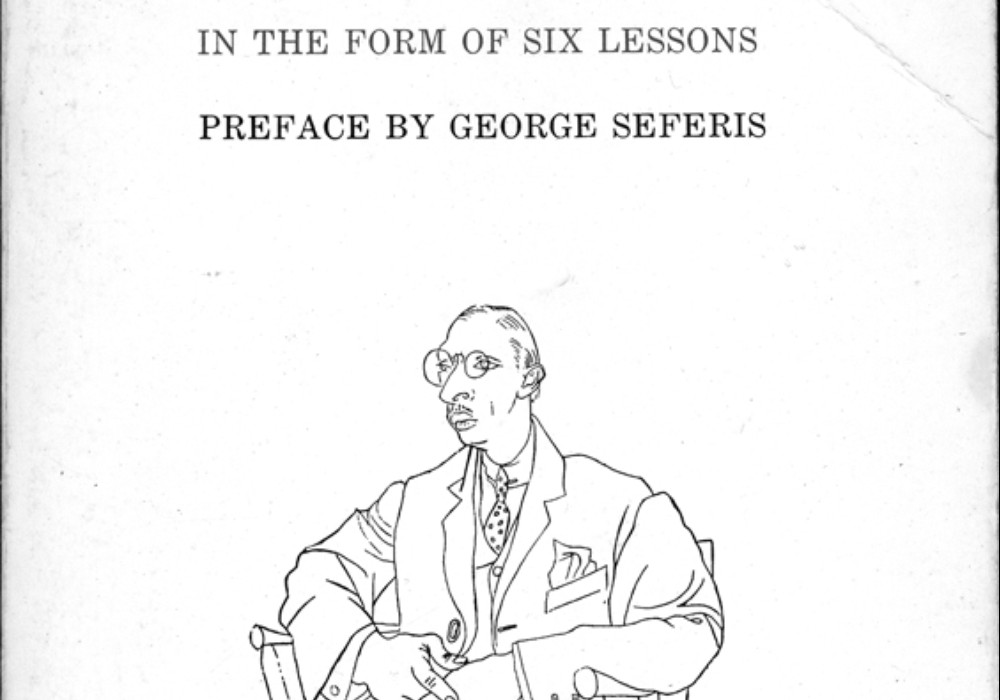 IN THE FORM OF SIX LESSONS

PREFACE BY GEORGE SEFERIS